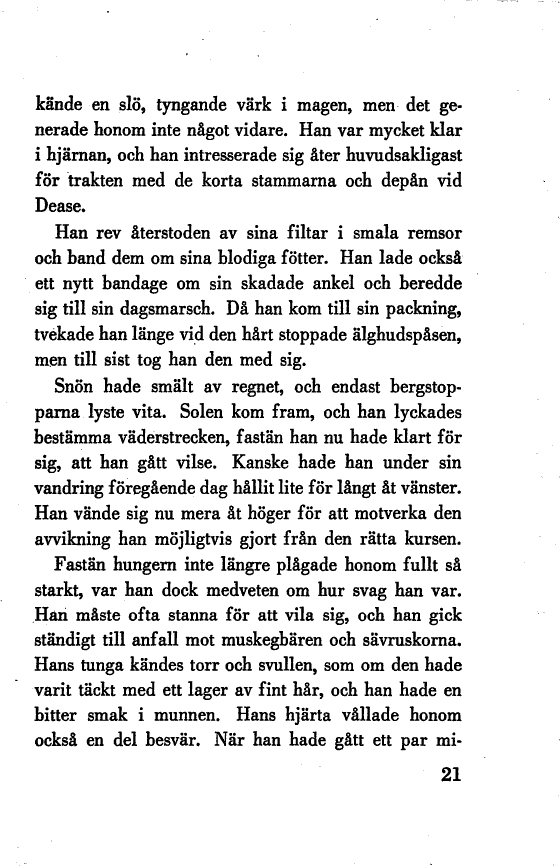 kände en slö, tyngande värk i magen, men det generade honom inte något vidare. Han var mycket klar i hjärnan, och han intresserade sig åter huvudsakligast för trakten med de korta stammarna och depån vid Dease.

Han rev återstoden av sina filtar i smala remsor och band dem om sina blodiga fötter. Han lade också ett nytt bandage om sin skadade ankel och beredde sig till sin dagsmarsch. Då han kom till sin packning, tvekade han länge vid den hårt stoppade älghudspåsen, men till sist tog han den med sig.

Snön hade smält av regnet, och endast bergstopparna lyste vita. Solen kom fram, och han lyckades bestämma väderstrecken, fastän han nu hade klart för sig, att han gått vilse. Kanske hade han under sin vandring föregående dag hållit lite för långt åt vänster. Han vände sig nu mera åt höger för att motverka den avvikning han möjligtvis gjort från den rätta kursen.

Fastän hungern inte längre plågade honom fullt så starkt, var han dock medveten om hur svag han var. Han måste ofta stanna för att vila sig, och han gick ständigt till anfall mot muskegbären och sävruskorna. Hans tunga kändes torr och svullen, som om den hade varit täckt med ett lager av fint hår, och han hade en bitter smak i munnen. Hans hjärta vållade honom också en del besvär. När han hade gått ett par mi-

21